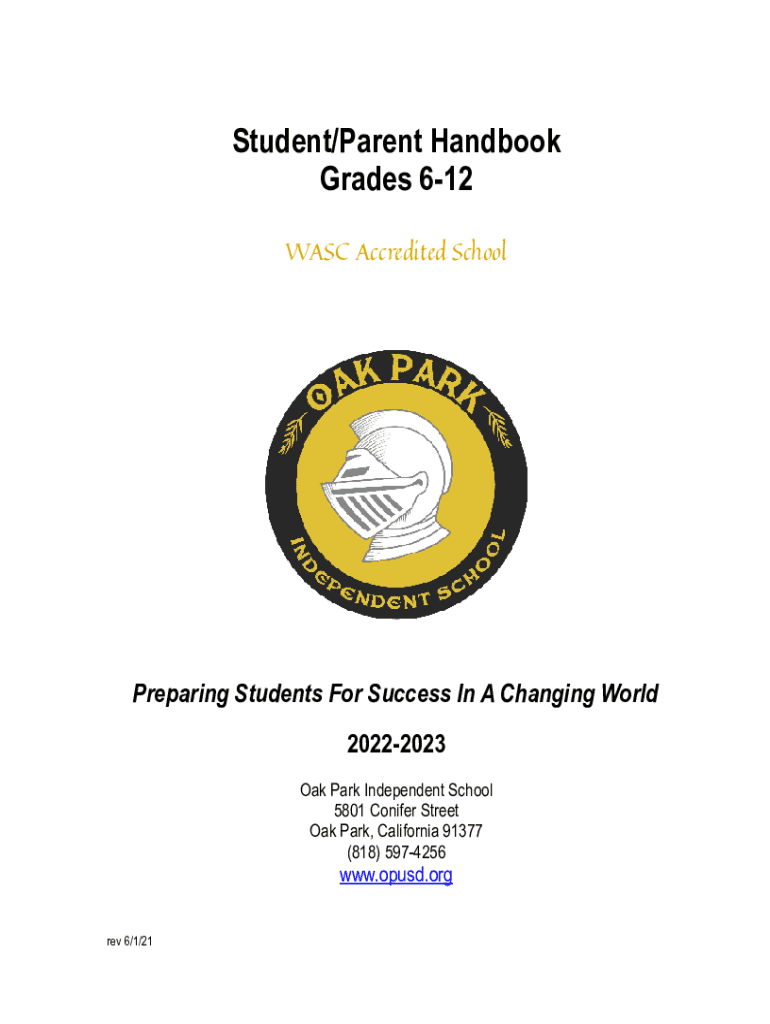 Student/Parent Handbook
Grades 6-12

WASC Accredited School

OAK PARK
INDEPENDENT SCHOOL

Preparing Students For Success In A Changing World

2022-2023

Oak Park Independent School
5801 Conifer Street
Oak Park, California 91377
(818) 597-4256
www.opusd.org

rev 6/1/21